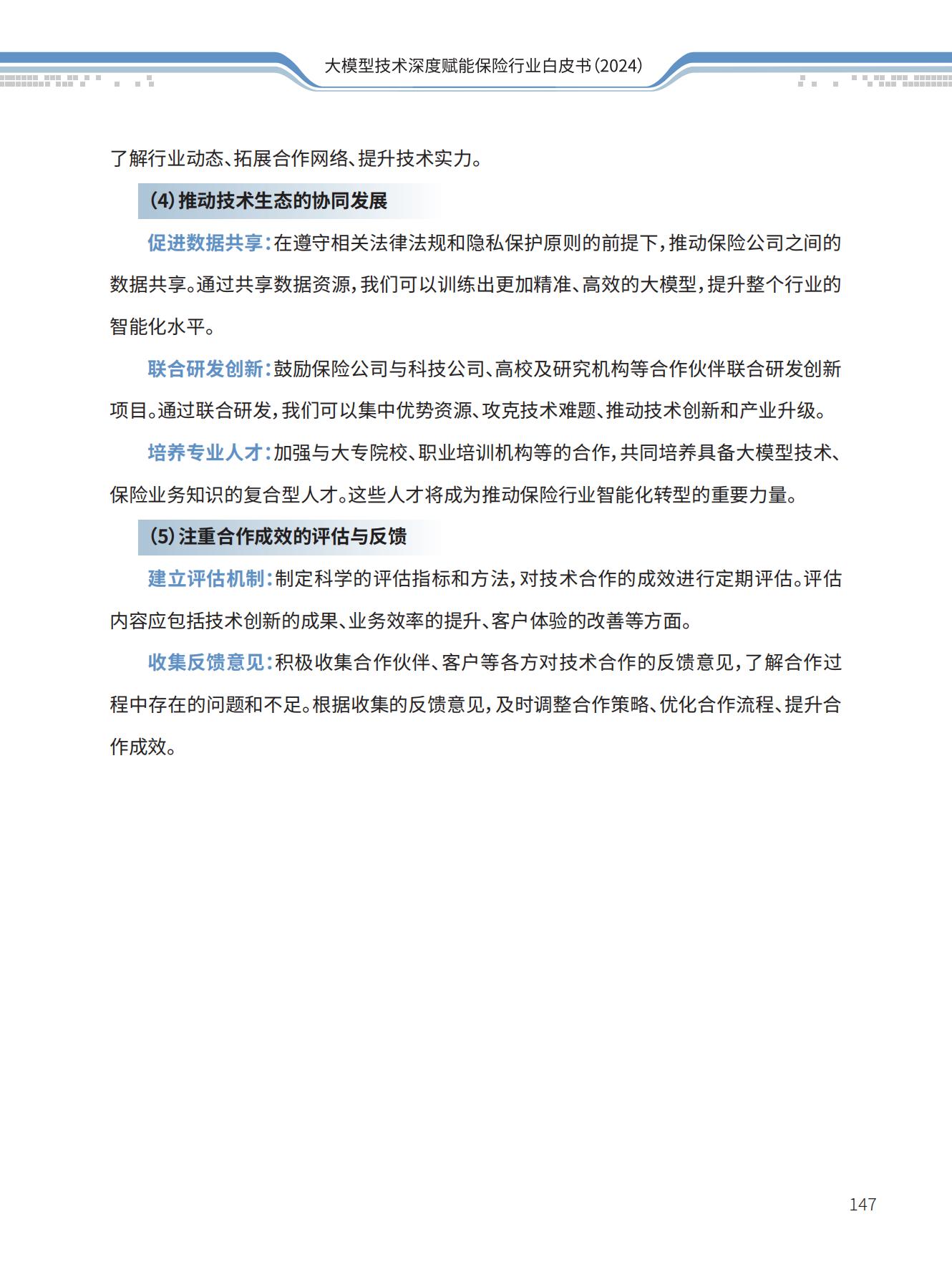 大模型技术深度赋能保险行业白皮书（2024）

了解行业动态、拓展合作网络、提升技术实力。

（4）推动技术生态的协同发展

促进数据共享：在遵守相关法律法规和隐私保护原则的前提下，推动保险公司之间的数据共享。通过共享数据资源，我们可以训练出更加精准、高效的大模型，提升整个行业的智能化水平。

联合研发创新：鼓励保险公司与科技公司、高校及研究机构等合作伙伴联合研发创新项目。通过联合研发，我们可以集中优势资源、攻克技术难题、推动技术创新和产业升级。

培养专业人才：加强与大专院校、职业培训机构等的合作，共同培养具备大模型技术、保险业务知识的复合型人才。这些人才将成为推动保险行业智能化转型的重要力量。

（5）注重合作成效的评估与反馈

建立评估机制：制定科学的评估指标和方法，对技术合作的成效进行定期评估。评估内容应包括技术创新的成果、业务效率的提升、客户体验的改善等方面。

收集反馈意见：积极收集合作伙伴、客户等各方对技术合作的反馈意见，了解合作过程中存在的问题和不足。根据收集的反馈意见，及时调整合作策略、优化合作流程、提升合作成效。

147